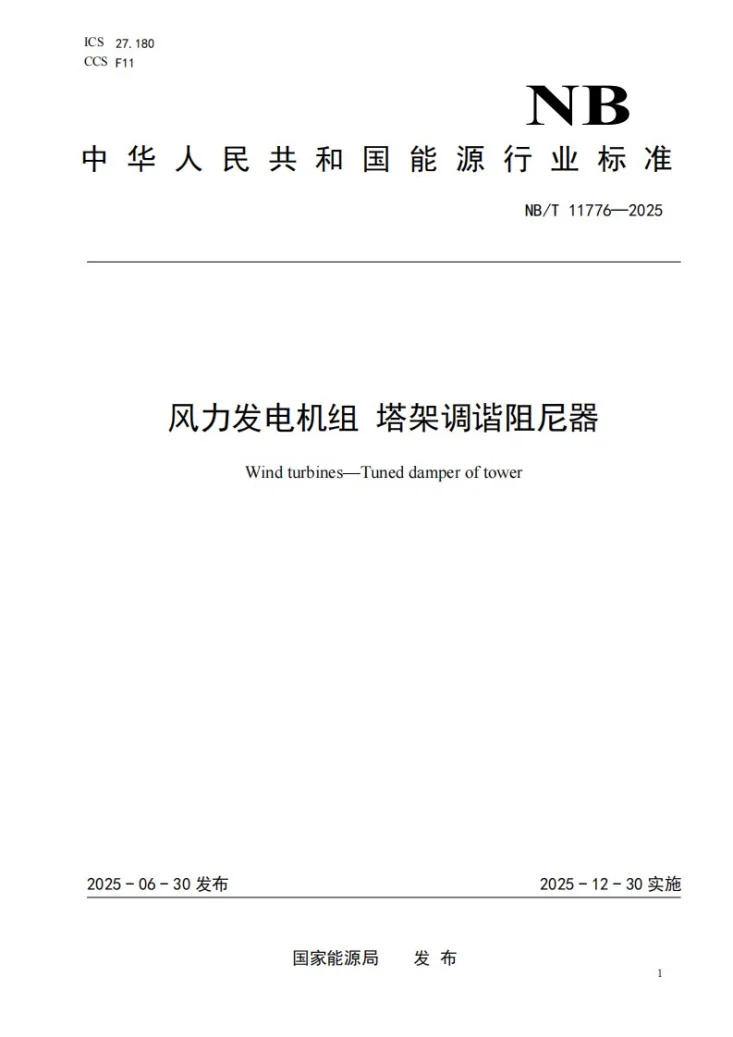 ICS 27.180
CCS F11

NB

中华人民共和国能源行业标准

NB/T 11776—2025

风力发电机组 塔架调谐阻尼器

Wind turbines—Tuned damper of tower

2025-06-30发布

2025-12-30实施

国家能源局 发布

1